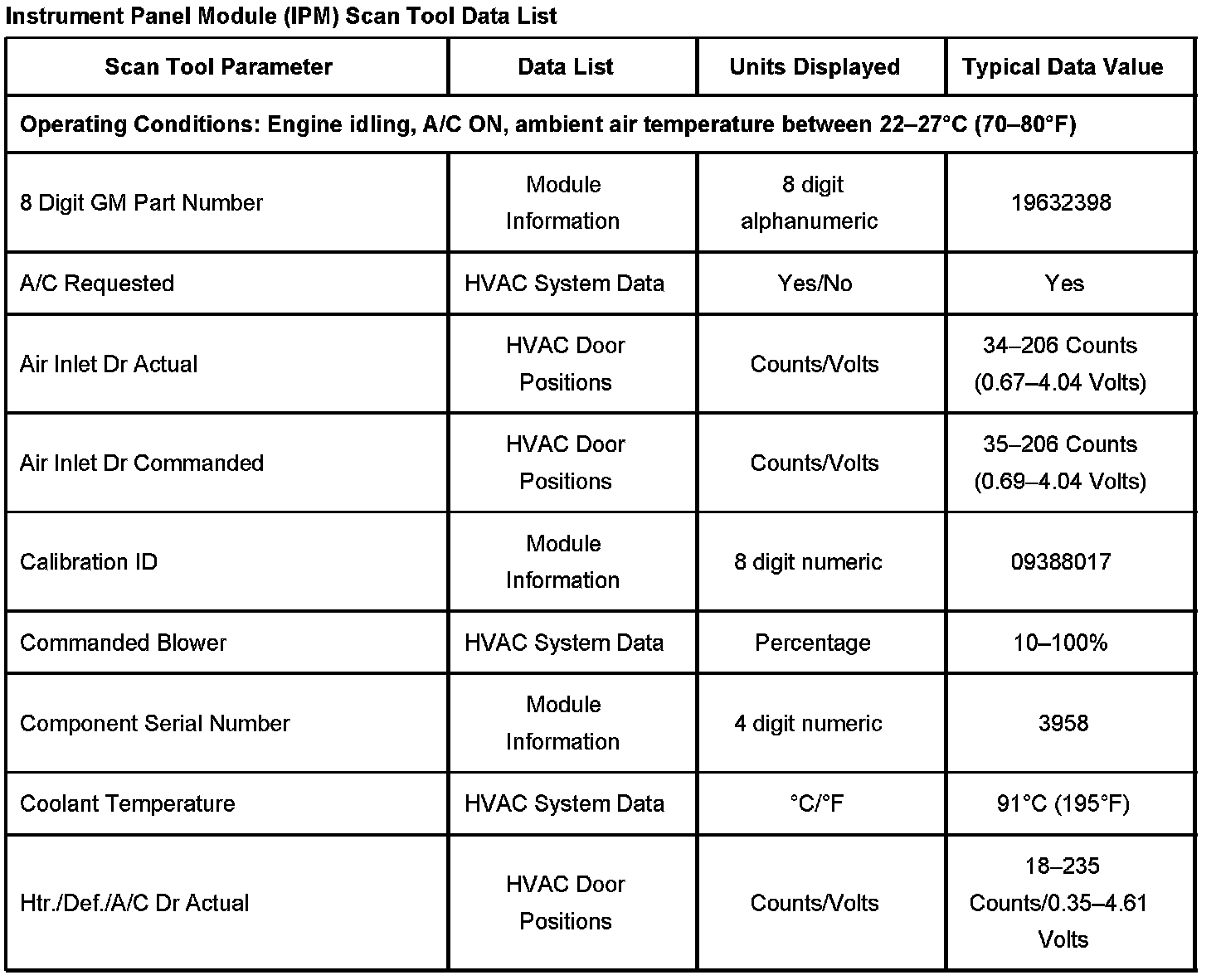 Instrument Panel Module (IPM) Scan Tool Data List

| Scan Tool Parameter | Data List | Units Displayed | Typical Data Value |
|---|---|---|---|
| Operating Conditions: Engine idling, A/C ON, ambient air temperature between 22–27°C (70–80°F) | | | |
| 8 Digit GM Part Number | Module Information | 8 digit alphanumeric | 19632398 |
| A/C Requested | HVAC System Data | Yes/No | Yes |
| Air Inlet Dr Actual | HVAC Door Positions | Counts/Volts | 34–206 Counts (0.67–4.04 Volts) |
| Air Inlet Dr Commanded | HVAC Door Positions | Counts/Volts | 35–206 Counts (0.69–4.04 Volts) |
| Calibration ID | Module Information | 8 digit numeric | 09388017 |
| Commanded Blower | HVAC System Data | Percentage | 10–100% |
| Component Serial Number | Module Information | 4 digit numeric | 3958 |
| Coolant Temperature | HVAC System Data | °C/°F | 91°C (195°F) |
| Htr./Def./A/C Dr Actual | HVAC Door Positions | Counts/Volts | 18–235 Counts/0.35–4.61 Volts |